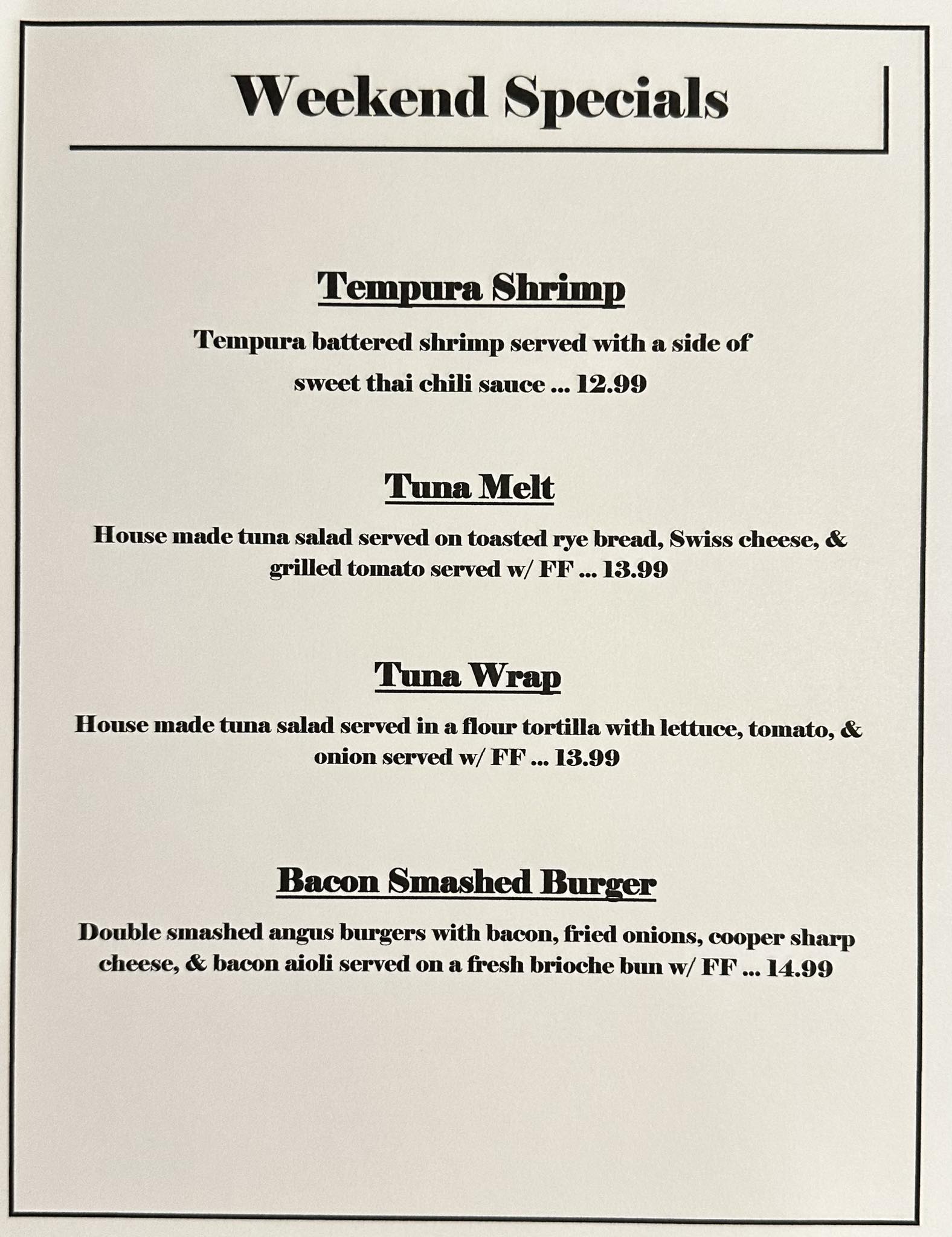 Weekend Specials

Tempura Shrimp

Tempura battered shrimp served with a side of sweet thai chili sauce ... 12.99

Tuna Melt

House made tuna salad served on toasted rye bread, Swiss cheese, & grilled tomato served w/ FF ... 13.99

Tuna Wrap

House made tuna salad served in a flour tortilla with lettuce, tomato, & onion served w/ FF ... 13.99

Bacon Smashed Burger

Double smashed angus burgers with bacon, fried onions, cooper sharp cheese, & bacon aioli served on a fresh brioche bun w/ FF ... 14.99